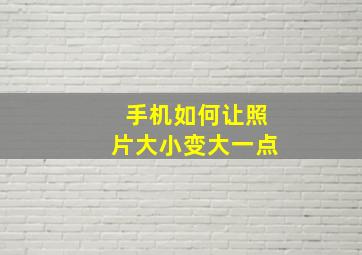 手机如何让照片大小变大一点